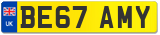 UK
BE67 AMY